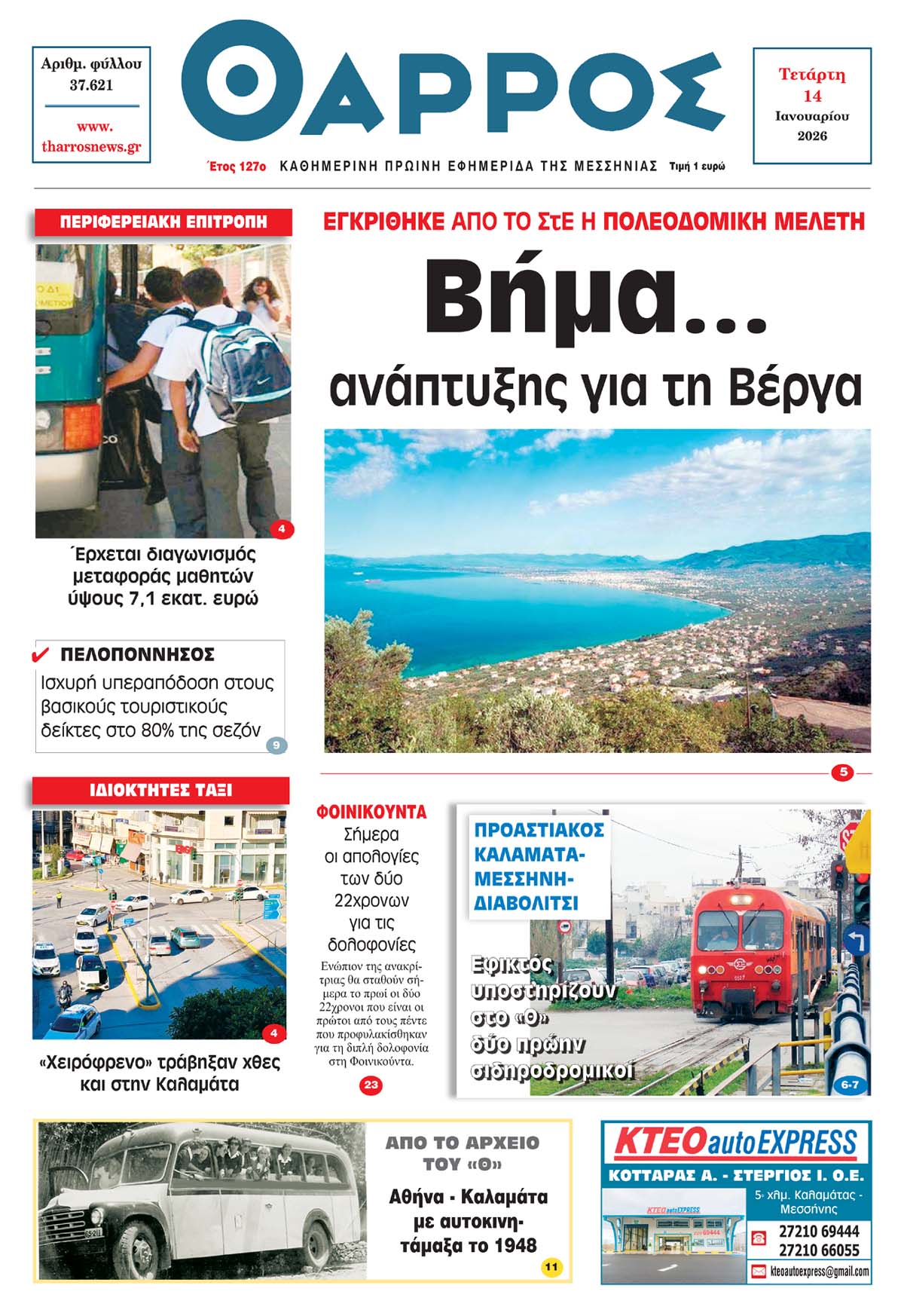 Αριθμ. φύλλου 37.621

www. tharrosnews.gr

ΘΑΡΡΟΣ

Τετάρτη 14 Ιανουαρίου 2026

Έτος 127ο ΚΑΘΗΜΕΡΙΝΗ ΠΡΩΙΝΗ ΕΦΗΜΕΡΙΔΑ ΤΗΣ ΜΕΣΣΗΝΙΑΣ Τιμή 1 ευρώ

ΠΕΡΙΦΕΡΕΙΑΚΗ ΕΠΙΤΡΟΠΗ

4

Έρχεται διαγωνισμός μεταφοράς μαθητών ύψους 7,1 εκατ. ευρώ

ΠΕΛΟΠΟΝΝΗΣΟΣ

Ισχυρή υπεραπόδοση στους βασικούς τουριστικούς δείκτες στο 80% της σεζόν

9

ΕΓΚΡΙΘΗΚΕ ΑΠΟ ΤΟ ΣτΕ Η ΠΟΛΕΟΔΟΜΙΚΗ ΜΕΛΕΤΗ

Βήμα... ανάπτυξης για τη Βέργα

5

ΙΔΙΟΚΤΗΤΕΣ ΤΑΞΙ

4

«Χειρόφρενο» τράβηξαν χθες και στην Καλαμάτα

ΦΟΙΝΙΚΟΥΝΤΑ

Σήμερα οι απολογίες των δύο 22χρονων για τις δολοφονίες

Ενώπιον της ανακρίτριας θα σταθούν σήμερα το πρωί οι δύο 22χρονοι που είναι οι πρώτοι από τους πέντε που προφυλακίσθηκαν για τη διπλή δολοφονία στη Φοινικούντα.

23

ΠΡΟΑΣΤΙΑΚΟΣ ΚΑΛΑΜΑΤΑ-ΜΕΣΣΗΝΗ-ΔΙΑΒΟΛΙΤΣΙ

Εφικτός υποστηρίζουν στο «Θ» δύο πρώην σιδηροδρομικοί

6-7

ΑΠΟ ΤΟ ΑΡΧΕΙΟ ΤΟΥ «Θ»

Αθήνα - Καλαμάτα με αυτοκινητάμαξα το 1948

11

ΚΤΕΟ auto EXPRESS

ΚΟΤΤΑΡΑΣ Α. - ΣΤΕΡΓΙΟΣ Ι. Ο.Ε.

5ο χλμ. Καλαμάτας - Μεσσήνης

27210 69444
27210 66055

kteoautoexpress@gmail.com